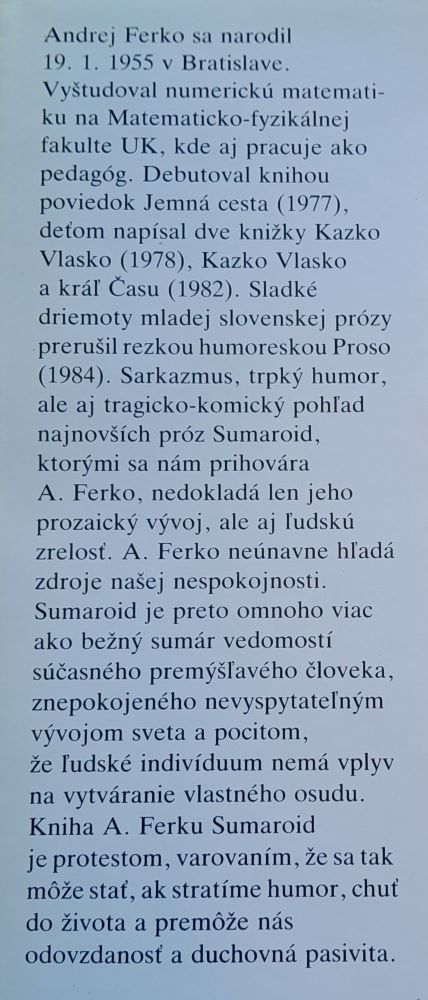 Andrej Ferko sa narodil 19. 1. 1955 v Bratislave. Vyštudoval numerickú matematiku na Matematicko-fyzikálnej fakulte UK, kde aj pracuje ako pedagóg. Debutoval knihou poviedok Jemná cesta (1977), deťom napísal dve knižky Kazko Vlasko (1978), Kazko Vlasko a kráľ Času (1982). Sladké driemoty mladej slovenskej prózy prerušil rezkou humoreskou Proso (1984). Sarkazmus, trpký humor, ale aj tragicko-komický pohľad najnovších próz Sumaroid, ktorými sa nám prihovára A. Ferko, nedokladá len jeho prozaický vývoj, ale aj ľudskú zrelosť. A. Ferko neúnavne hľadá zdroje našej nespokojnosti. Sumaroid je preto omnoho viac ako bežný sumár vedomostí súčasného premýšľavého človeka, znepokojeného nevyspytateľným vývojom sveta a pocitom, že ľudské indivíduum nemá vplyv na vytváranie vlastného osudu. Kniha A. Ferku Sumaroid je protestom, varovaním, že sa tak môže stať, ak stratíme humor, chuť do života a premôže nás odovzdanosť a duchovná pasivita.